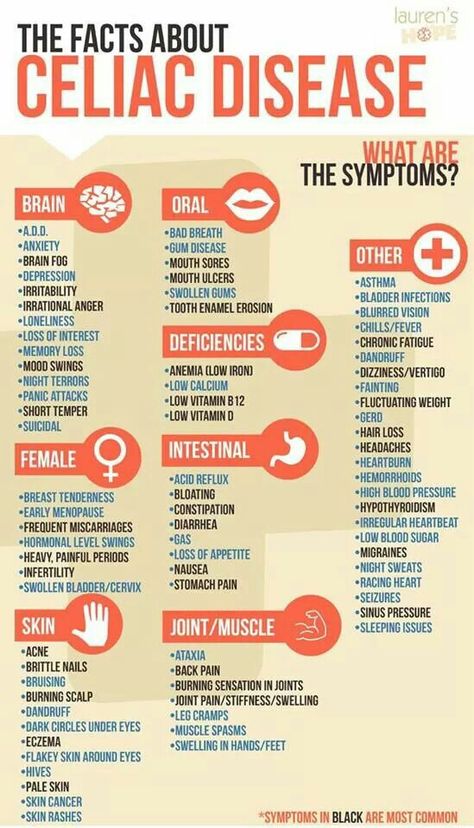 lauren's
HOPE

THE FACTS ABOUT
CELIAC DISEASE

WHAT ARE
THE SYMPTOMS?

BRAIN
•A.D.D.
•ANXIETY
•BRAIN FOG
•DEPRESSION
•IRRITABILITY
•IRRATIONAL ANGER
•LONELINESS
•LOSS OF INTEREST
•MEMORY LOSS
•MOOD SWINGS
•NIGHT TERRORS
•PANIC ATTACKS
•SHORT TEMPER
•SUICIDAL

FEMALE
•BREAST TENDERNESS
•EARLY MENOPAUSE
•FREQUENT MISCARRIAGES
•HORMONAL LEVEL SWINGS
•HEAVY, PAINFUL PERIODS
•INFERTILITY
•SWOLLEN BLADDER/CERVIX

SKIN
•ACNE
•BRITTLE NAILS
•BRUISING
•BURNING SCALP
•DANDRUFF
•DARK CIRCLES UNDER EYES
•ECZEMA
•FLAKEY SKIN AROUND EYES
•HIVES
•PALE SKIN
•SKIN CANCER
•SKIN RASHES

ORAL
•BAD BREATH
•GUM DISEASE
•MOUTH SORES
•MOUTH ULCERS
•SWOLLEN GUMS
•TOOTH ENAMEL EROSION

DEFICIENCIES
•ANEMIA (LOW IRON)
•LOW CALCIUM
•LOW VITAMIN B12
•LOW VITAMIN D

INTESTINAL
•ACID REFLUX
•BLOATING
•CONSTIPATION
•DIARRHEA
•GAS
•LOSS OF APPETITE
•NAUSEA
•STOMACH PAIN

JOINT/MUSCLE
•ATAXIA
•BACK PAIN
•BURNING SENSATION IN JOINTS
•JOINT PAIN/STIFFNESS/SWELLING
•LEG CRAMPS
•MUSCLE SPASMS
•SWELLING IN HANDS/FEET

OTHER
•ASTHMA
•BLADDER INFECTIONS
•BLURRED VISION
•CHILLS/FEVER
•CHRONIC FATIGUE
•DANDRUFF
•DIZZINESS/VERTIGO
•FAINTING
•FLUCTUATING WEIGHT
•GERD
•HAIR LOSS
•HEADACHES
•HEARTBURN
•HEMORRHOIDS
•HIGH BLOOD PRESSURE
•HYPOTHYROIDISM
•IRREGULAR HEARTBEAT
•LOW BLOOD SUGAR
•MIGRAINES
•NIGHT SWEATS
•RACING HEART
•SEIZURES
•SINUS PRESSURE
•SLEEPING ISSUES

*SYMPTOMS IN BLACK ARE MOST COMMON